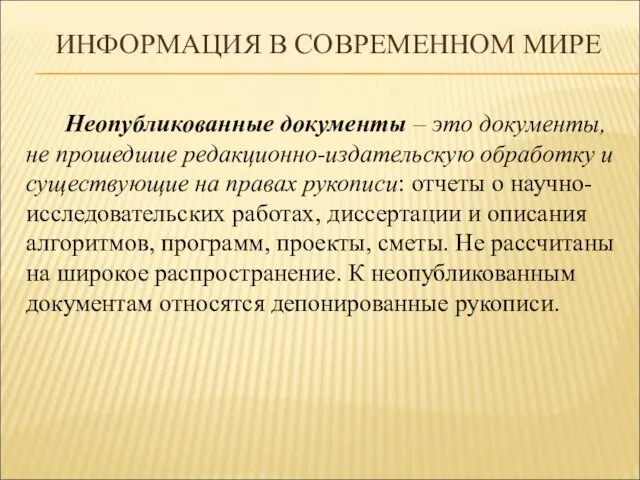 ИНФОРМАЦИЯ В СОВРЕМЕННОМ МИРЕ

Неопубликованные документы – это документы, не прошедшие редакционно-издательскую обработку и существующие на правах рукописи: отчеты о научно-исследовательских работах, диссертации и описания алгоритмов, программ, проекты, сметы. Не рассчитаны на широкое распространение. К неопубликованным документам относятся депонированные рукописи.